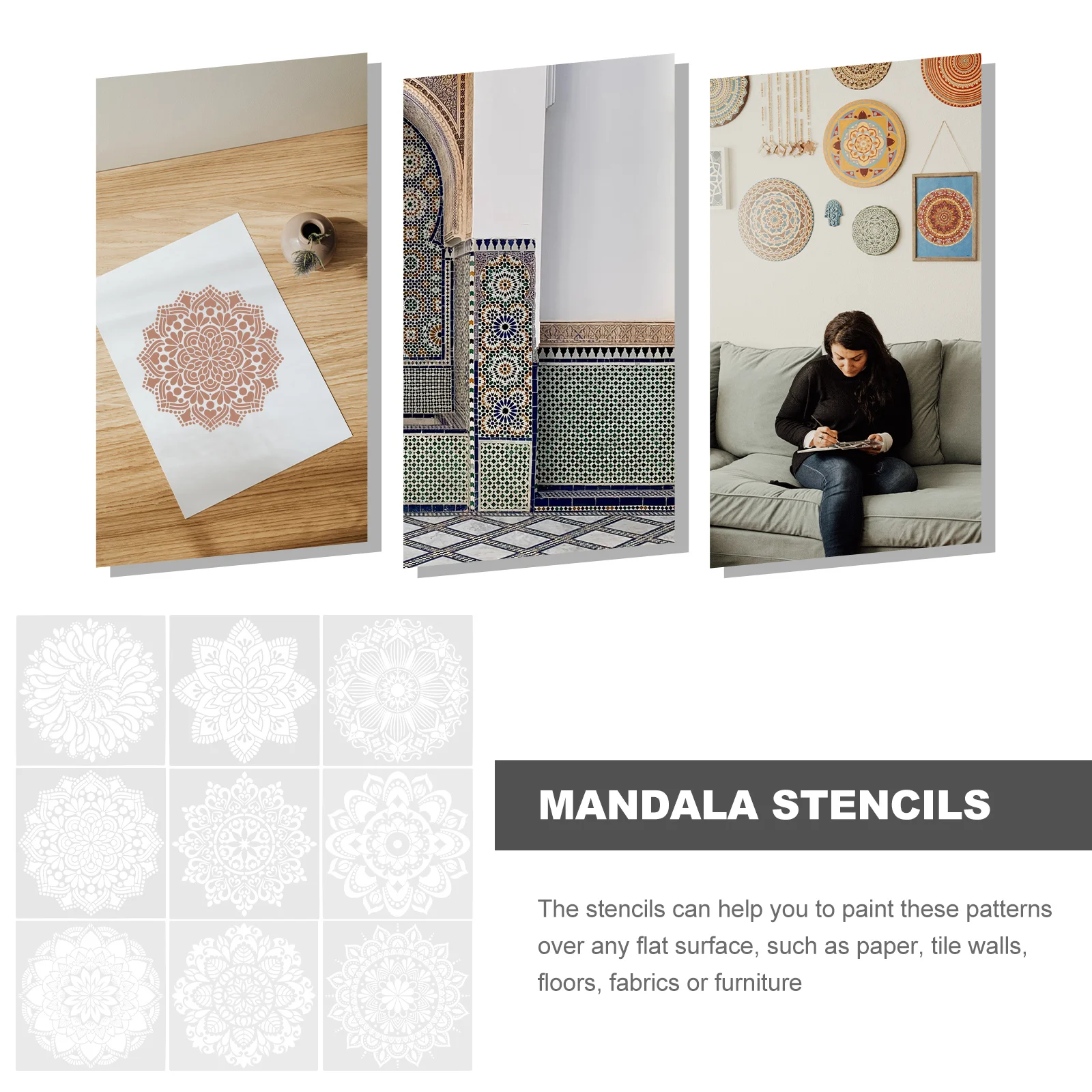 MANDALA STENCILS

The stencils can help you to paint these patterns over any flat surface, such as paper, tile walls, floors, fabrics or furniture